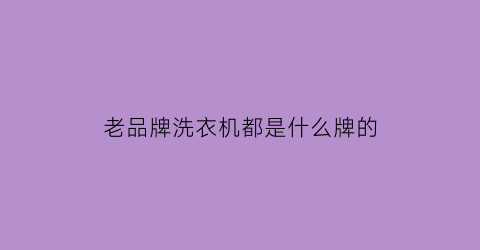 老品牌洗衣机都是什么牌的